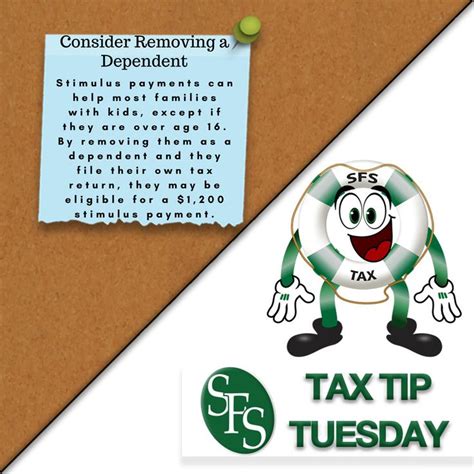 Consider Removing a Dependent

Stimulus payments can help most families with kids, except if they are over age 16. By removing them as a dependent and they file their own tax return, they may be eligible for a $1,200 stimulus payment.

SFS

TAX

SFS

TAX TIP TUESDAY